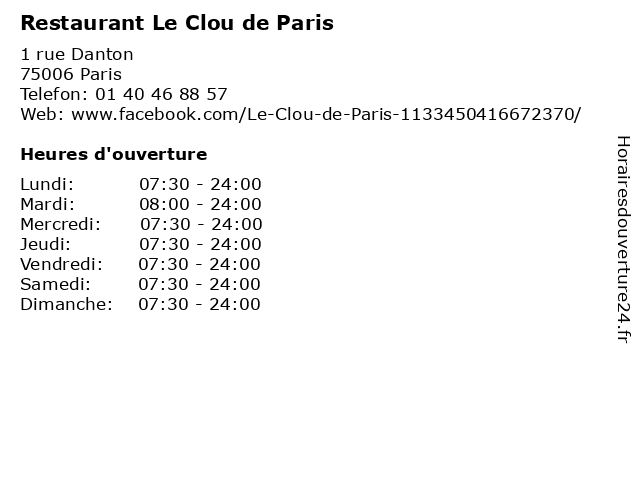 Restaurant Le Clou de Paris

1 rue Danton
75006 Paris
Telefon: 01 40 46 88 57
Web: www.facebook.com/Le-Clou-de-Paris-1133450416672370/

Heures d'ouverture

Lundi: 07:30 - 24:00
Mardi: 08:00 - 24:00
Mercredi: 07:30 - 24:00
Jeudi: 07:30 - 24:00
Vendredi: 07:30 - 24:00
Samedi: 07:30 - 24:00
Dimanche: 07:30 - 24:00

Horairesdouverture24.fr